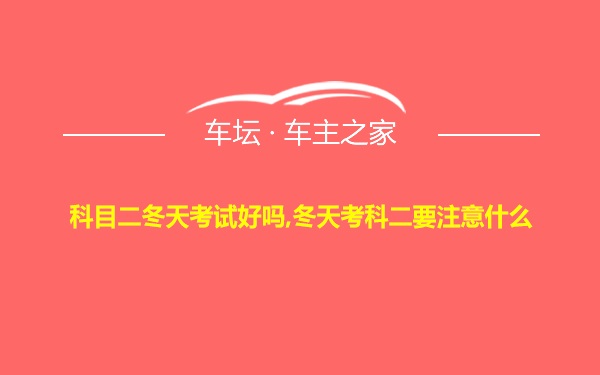 车坛 · 车主之家

科目二冬天考试好吗,冬天考科二要注意什么